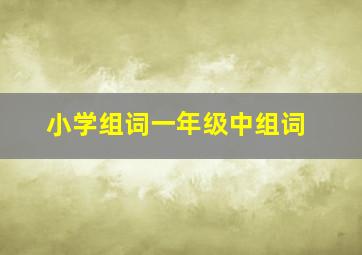 小学组词一年级中组词